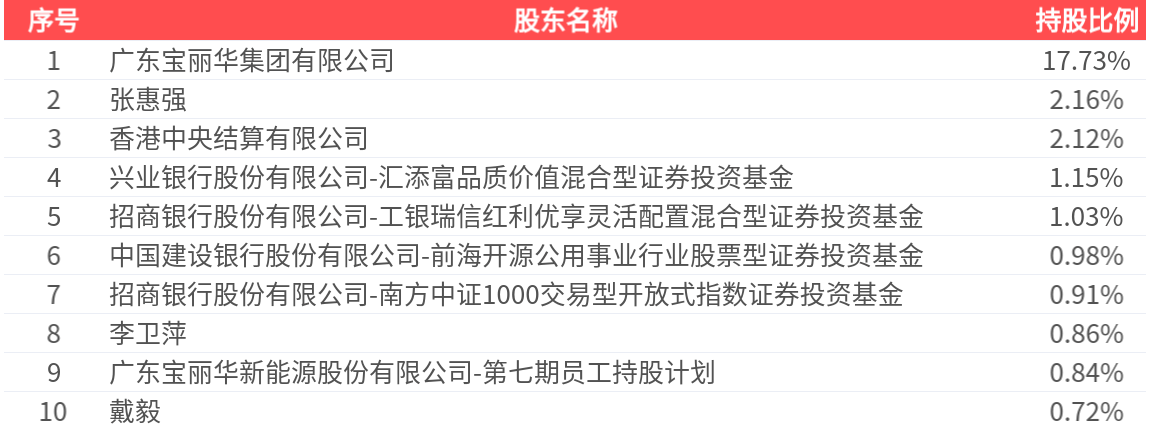 | 序号 | 股东名称 | 持股比例 |
|---|---|---|
| 1 | 广东宝丽华集团有限公司 | 17.73% |
| 2 | 张惠强 | 2.16% |
| 3 | 香港中央结算有限公司 | 2.12% |
| 4 | 兴业银行股份有限公司-汇添富品质价值混合型证券投资基金 | 1.15% |
| 5 | 招商银行股份有限公司-工银瑞信红利优享灵活配置混合型证券投资基金 | 1.03% |
| 6 | 中国建设银行股份有限公司-前海开源公用事业行业股票型证券投资基金 | 0.98% |
| 7 | 招商银行股份有限公司-南方中证1000交易型开放式指数证券投资基金 | 0.91% |
| 8 | 李卫萍 | 0.86% |
| 9 | 广东宝丽华新能源股份有限公司-第七期员工持股计划 | 0.84% |
| 10 | 戴毅 | 0.72% |